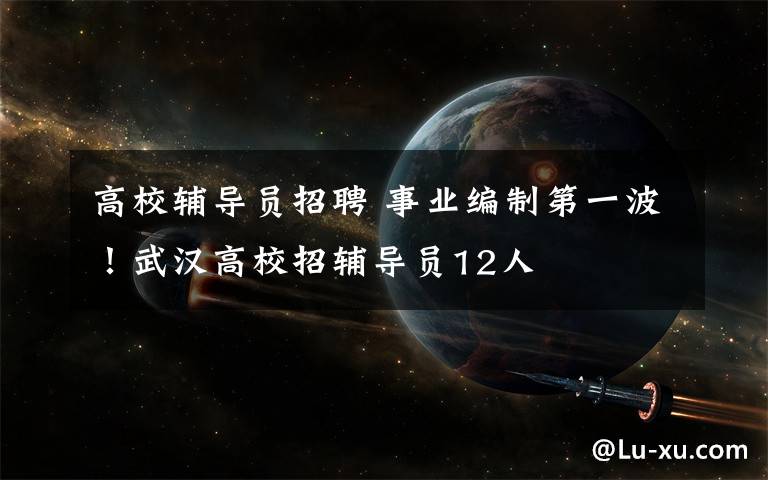 高校辅导员招聘 事业编制第一波！武汉高校招辅导员12人

@Lu-xu.com